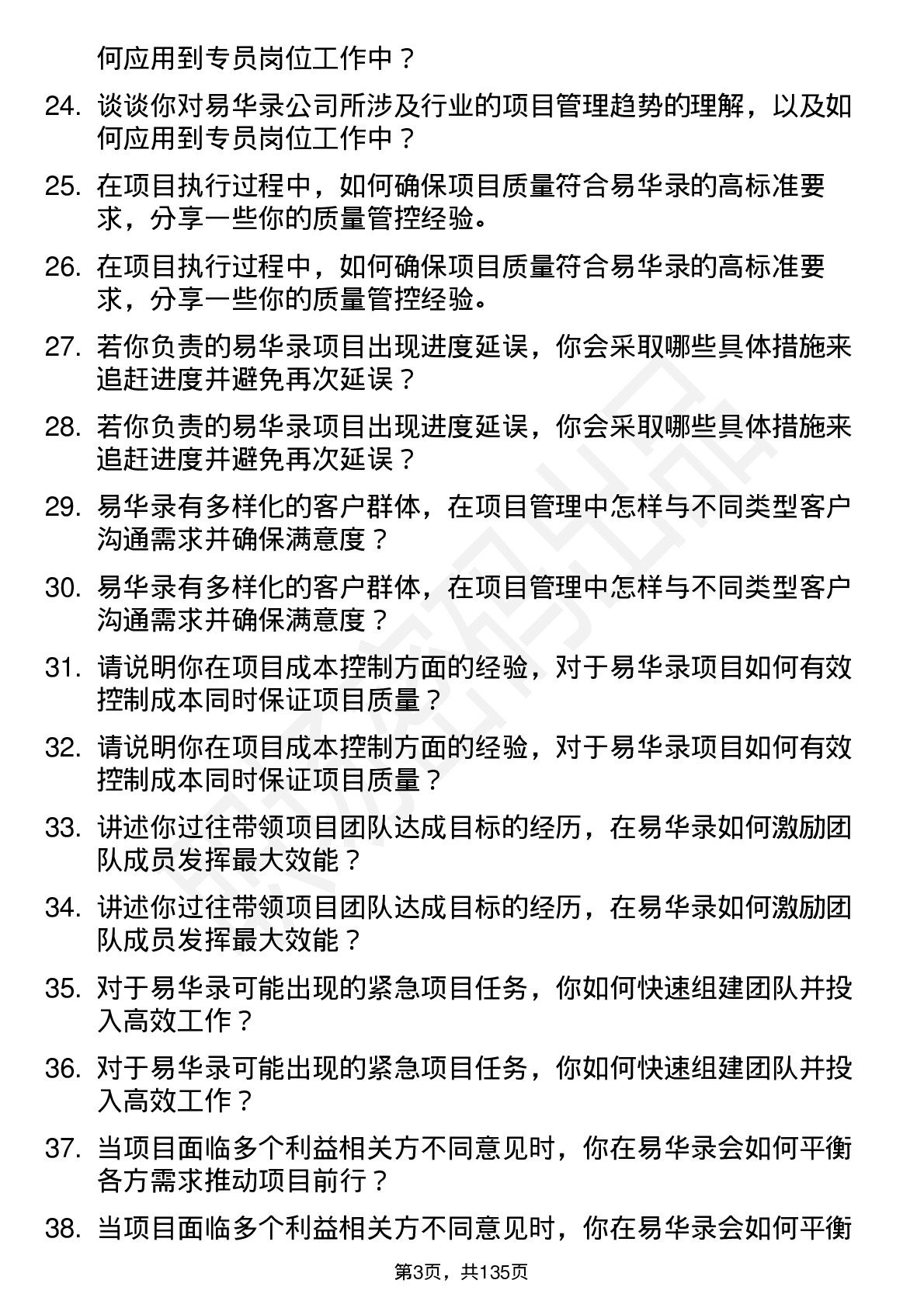 何应用到专员岗位工作中？

24. 谈谈你对易华录公司所涉及行业的项目管理趋势的理解，以及如何应用到专员岗位工作中？

25. 在项目执行过程中，如何确保项目质量符合易华录的高标准要求，分享一些你的质量管控经验。

26. 在项目执行过程中，如何确保项目质量符合易华录的高标准要求，分享一些你的质量管控经验。

27. 若你负责的易华录项目出现进度延误，你会采取哪些具体措施来追赶进度并避免再次延误？

28. 若你负责的易华录项目出现进度延误，你会采取哪些具体措施来追赶进度并避免再次延误？

29. 易华录有多样化的客户群体，在项目管理中怎样与不同类型客户沟通需求并确保满意度？

30. 易华录有多样化的客户群体，在项目管理中怎样与不同类型客户沟通需求并确保满意度？

31. 请说明你在项目成本控制方面的经验，对于易华录项目如何有效控制成本同时保证项目质量？

32. 请说明你在项目成本控制方面的经验，对于易华录项目如何有效控制成本同时保证项目质量？

33. 讲述你过往带领项目团队达成目标的经历，在易华录如何激励团队成员发挥最大效能？

34. 讲述你过往带领项目团队达成目标的经历，在易华录如何激励团队成员发挥最大效能？

35. 对于易华录可能出现的紧急项目任务，你如何快速组建团队并投入高效工作？

36. 对于易华录可能出现的紧急项目任务，你如何快速组建团队并投入高效工作？

37. 当项目面临多个利益相关方不同意见时，你在易华录会如何平衡各方需求推动项目前行？

38. 当项目面临多个利益相关方不同意见时，你在易华录会如何平衡

第3页，共135页